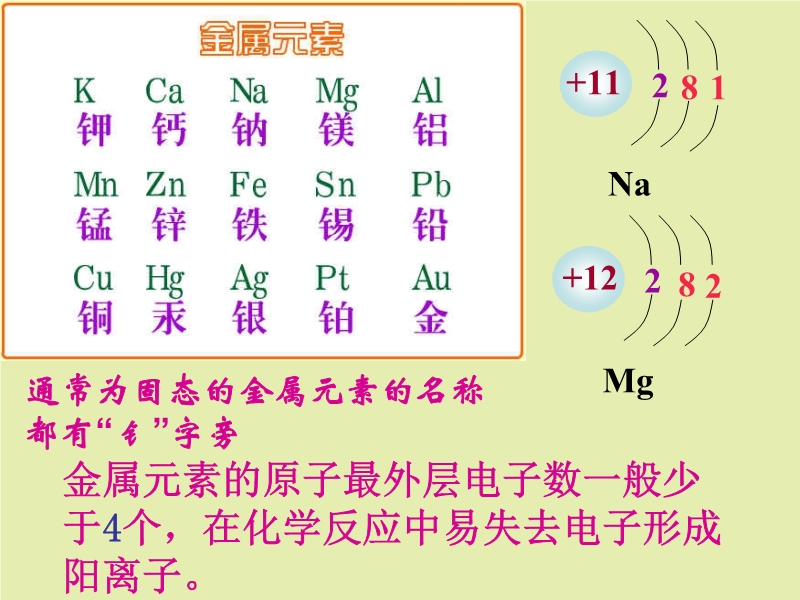 金属元素

| K | Ca | Na | Mg | Al |
|---|---|---|---|---|
| 钾 | 钙 | 钠 | 镁 | 铝 |
| Mn | Zn | Fe | Sn | Pb |
| 锰 | 锌 | 铁 | 锡 | 铅 |
| Cu | Hg | Ag | Pt | Au |
| 铜 | 汞 | 银 | 铂 | 金 |

+11 2 8 1

Na

+12 2 8 2

Mg

通常为固态的金属元素的名称都有“钅”字旁

金属元素的原子最外层电子数一般少于4个，在化学反应中易失去电子形成阳离子。